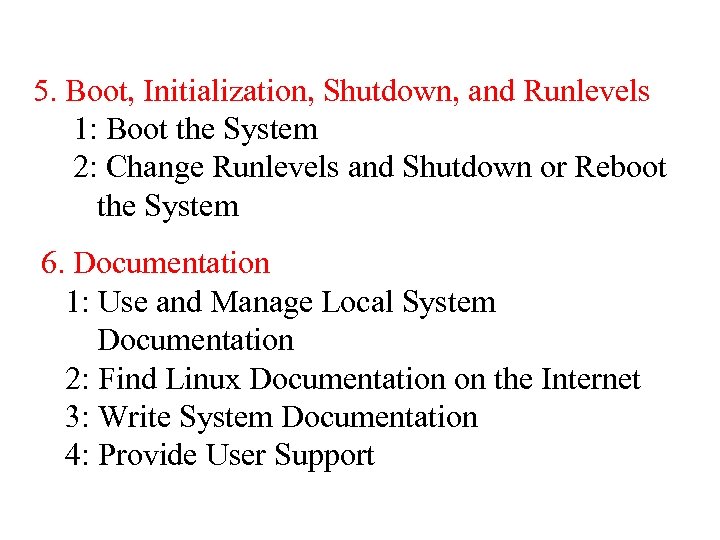 5. Boot, Initialization, Shutdown, and Runlevels
1: Boot the System
2: Change Runlevels and Shutdown or Reboot the System

6. Documentation
1: Use and Manage Local System Documentation
2: Find Linux Documentation on the Internet
3: Write System Documentation
4: Provide User Support